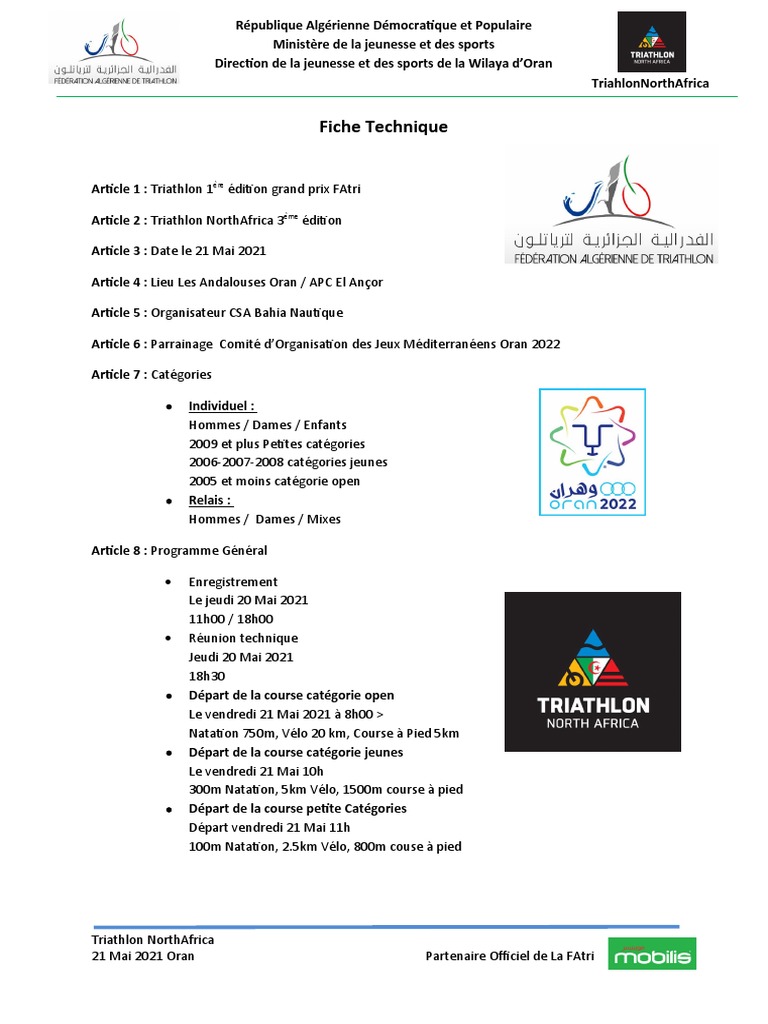 الفدرالية الجزائرية للترياتلون
FÉDÉRATION ALGÉRIENNE DE TRIATHLON

République Algérienne Démocratique et Populaire
Ministère de la jeunesse et des sports
Direction de la jeunesse et des sports de la Wilaya d'Oran

TRIATHLON NORTH AFRICA
TriahlonNorthAfrica

Fiche Technique

Article 1 : Triathlon 1$^{ère}$ édition grand prix FAtri

Article 2 : Triathlon NorthAfrica 3$^{ème}$ édition

Article 3 : Date le 21 Mai 2021

Article 4 : Lieu Les Andalouses Oran / APC El Ançor

Article 5 : Organisateur CSA Bahia Nautique

Article 6 : Parrainage Comité d'Organisation des Jeux Méditerranéens Oran 2022

Article 7 : Catégories

- Individuel :
Hommes / Dames / Enfants
2009 et plus Petites catégories
2006-2007-2008 catégories jeunes
2005 et moins catégorie open
- Relais :
Hommes / Dames / Mixes

Article 8 : Programme Général

- Enregistrement
Le jeudi 20 Mai 2021
11h00 / 18h00
- Réunion technique
Jeudi 20 Mai 2021
18h30
- Départ de la course catégorie open
Le vendredi 21 Mai 2021 à 8h00 >
Natation 750m, Vélo 20 km, Course à Pied 5km
- Départ de la course catégorie jeunes
Le vendredi 21 Mai 10h
300m Natation, 5km Vélo, 1500m course à pied
- Départ de la course petite Catégories
Départ vendredi 21 Mai 11h
100m Natation, 2.5km Vélo, 800m couse à pied

الفدرالية الجزائرية للترياتلون
FÉDÉRATION ALGÉRIENNE DE TRIATHLON

وهران oran 2022

TRIATHLON
NORTH AFRICA

Triathlon NorthAfrica
21 Mai 2021 Oran

Partenaire Officiel de La FAtri

mobilis